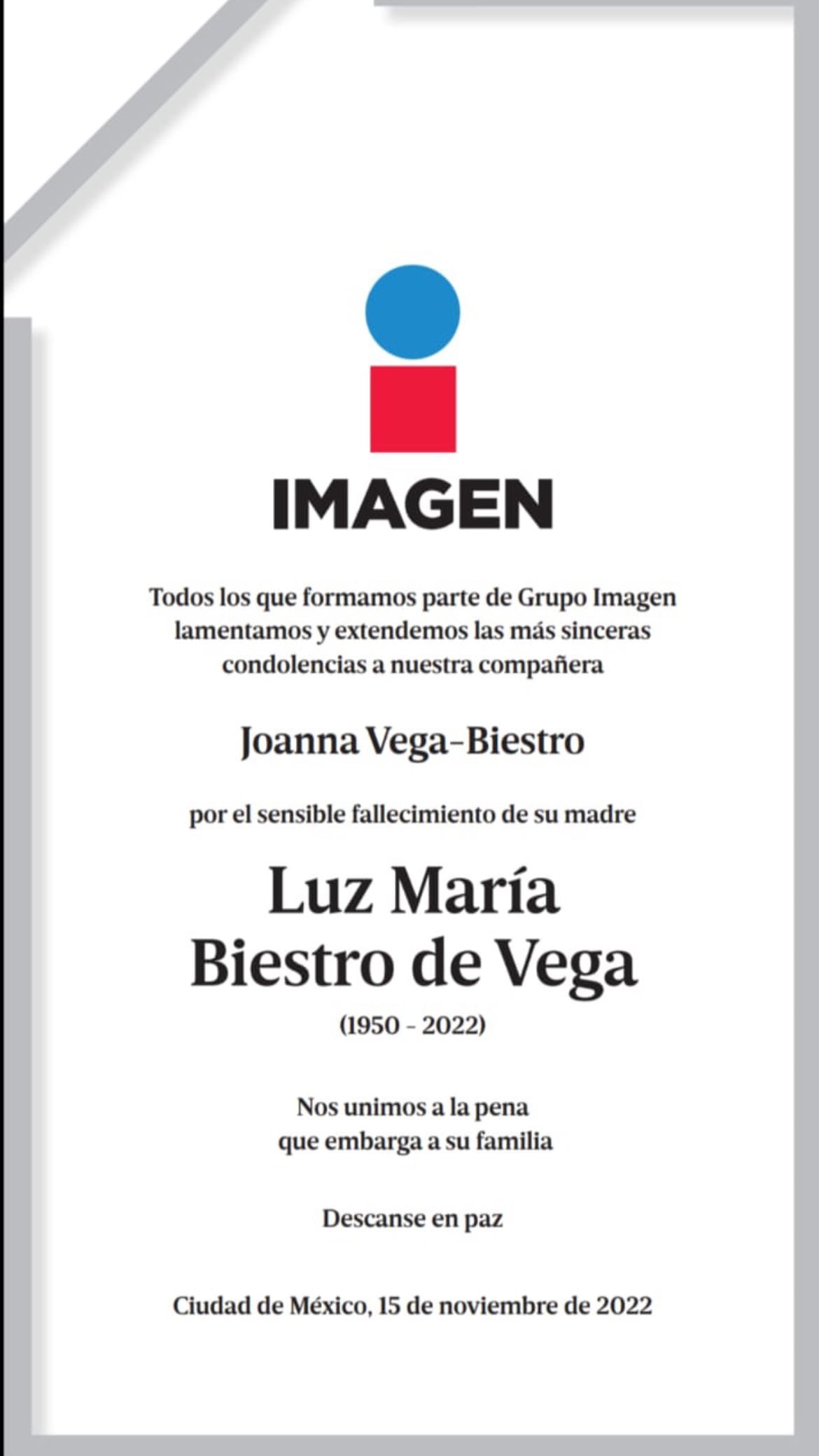 IMAGEN

Todos los que formamos parte de Grupo Imagen lamentamos y extendemos las más sinceras condolencias a nuestra compañera

Joanna Vega-Biestro

por el sensible fallecimiento de su madre

Luz María Biestro de Vega

(1950 - 2022)

Nos unimos a la pena que embarga a su familia

Descanse en paz

Ciudad de México, 15 de noviembre de 2022